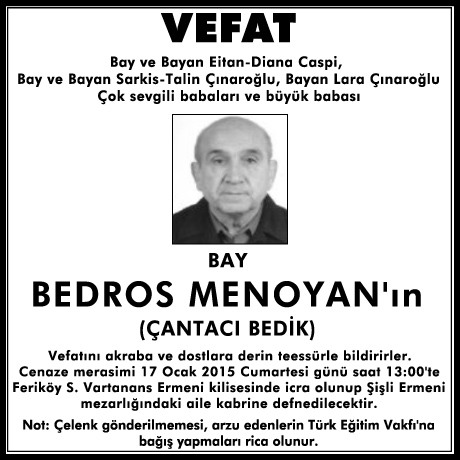 VEFAT

Bay ve Bayan Eitan-Diana Caspi,
Bay ve Bayan Sarkis-Talin Çınaroğlu, Bayan Lara Çınaroğlu
Çok sevgili babaları ve büyük babası

BAY

BEDROS MENOYAN'ın

(ÇANTACI BEDİK)

Vefatını akraba ve dostlara derin teessürle bildirirler.
Cenaze merasimi 17 Ocak 2015 Cumartesi günü saat 13:00'te Feriköy S. Vartanans Ermeni kilisesinde icra olunup Şişli Ermeni mezarlığındaki aile kabrine defnedilecektir.

Not: Çelenk gönderilmemesi, arzu edenlerin Türk Eğitim Vakfı'na bağış yapmaları rica olunur.